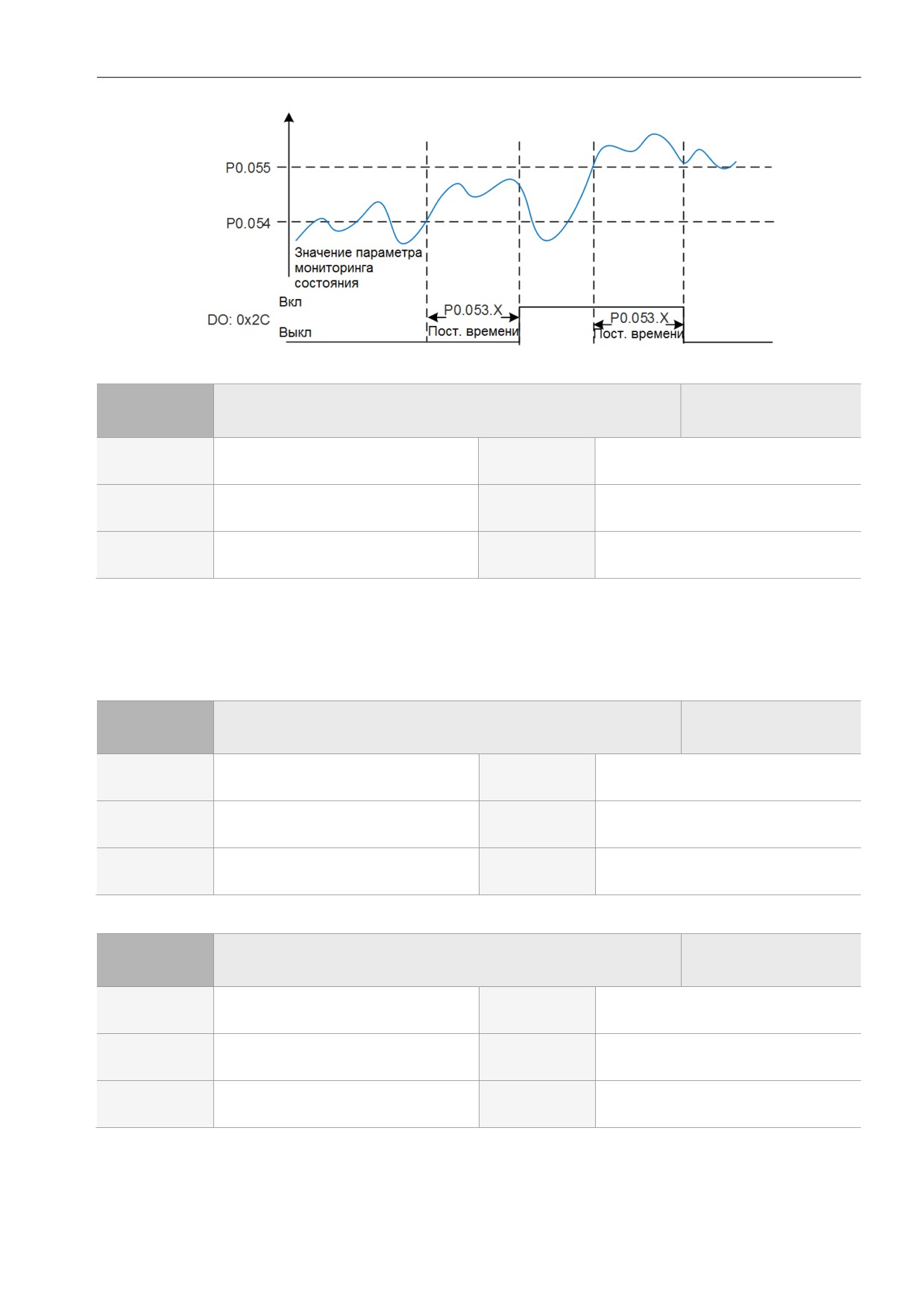 P0.055

P0.054

Значение параметра мониторинга состояния

Вкл

DO: 0x2C

Выкл

P0.053.X
Пост. времени

P0.053.X
Пост. времени